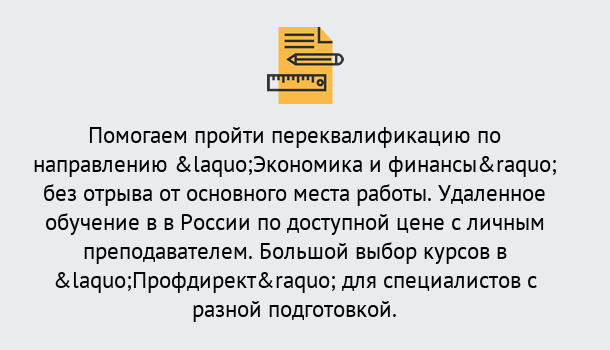 Помогаем пройти переквалификацию по направлению &laquo;Экономика и финансы&raquo; без отрыва от основного места работы. Удаленное обучение в в России по доступной цене с личным преподавателем. Большой выбор курсов в &laquo;Профдирект&raquo; для специалистов с разной подготовкой.